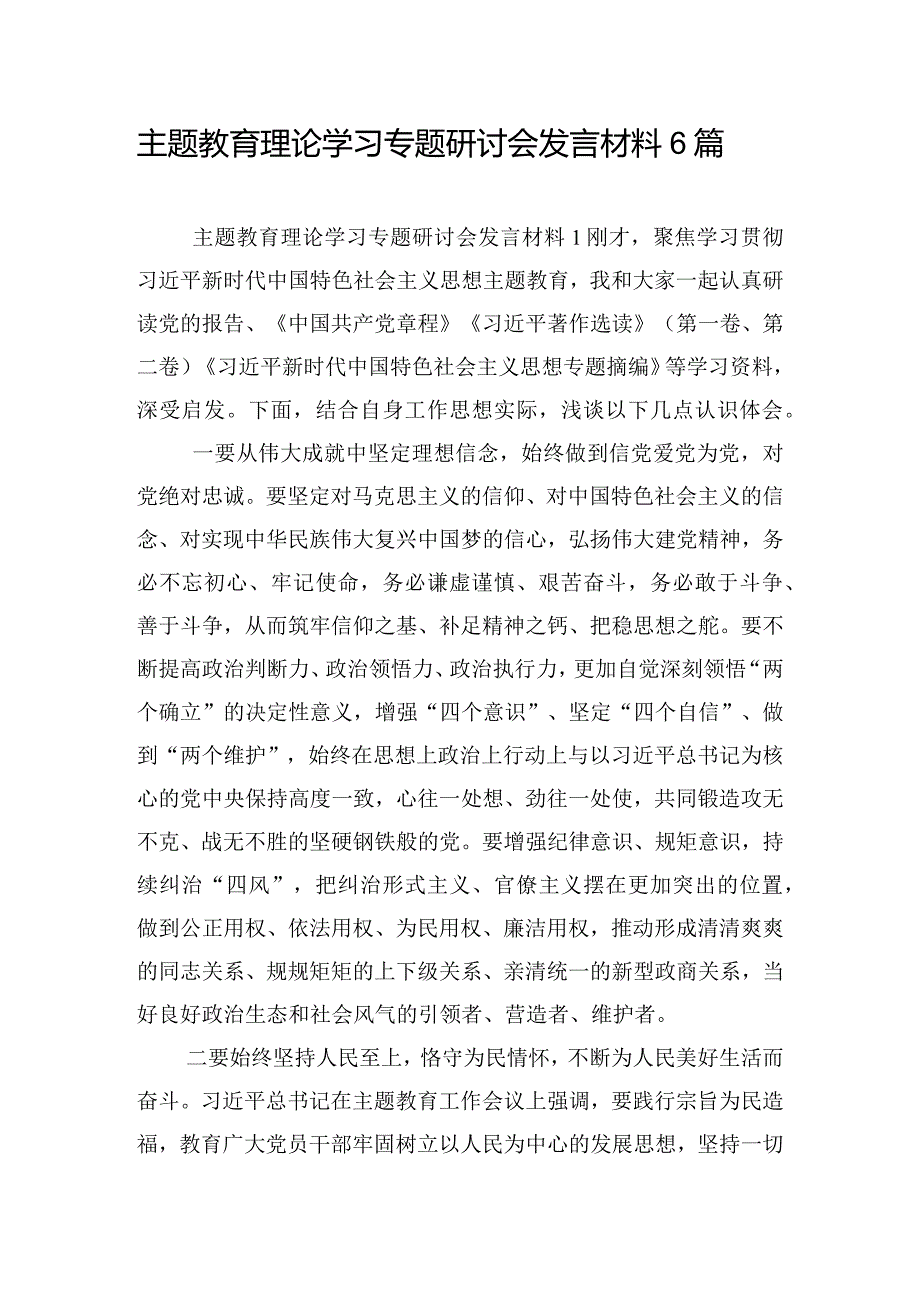 主题教育理论学习专题研讨会发言材料6篇

主题教育理论学习专题研讨会发言材料1刚才，聚焦学习贯彻习近平新时代中国特色社会主义思想主题教育，我和大家一起认真研读党的报告、《中国共产党章程》《习近平著作选读》（第一卷、第二卷）《习近平新时代中国特色社会主义思想专题摘编》等学习资料，深受启发。下面，结合自身工作思想实际，浅谈以下几点认识体会。

一要从伟大成就中坚定理想信念，始终做到信党爱党为党，对党绝对忠诚。要坚定对马克思主义的信仰、对中国特色社会主义的信念、对实现中华民族伟大复兴中国梦的信心，弘扬伟大建党精神，务必不忘初心、牢记使命，务必谦虚谨慎、艰苦奋斗，务必敢于斗争、善于斗争，从而筑牢信仰之基、补足精神之钙、把稳思想之舵。要不断提高政治判断力、政治领悟力、政治执行力，更加自觉深刻领悟“两个确立”的决定性意义，增强“四个意识”、坚定“四个自信”、做到“两个维护”，始终在思想上政治上行动上与以习近平总书记为核心的党中央保持高度一致，心往一处想、劲往一处使，共同锻造攻无不克、战无不胜的坚硬钢铁般的党。要增强纪律意识、规矩意识，持续纠治“四风”，把纠治形式主义、官僚主义摆在更加突出的位置，做到公正用权、依法用权、为民用权、廉洁用权，推动形成清清爽爽的同志关系、规规矩矩的上下级关系、亲清统一的新型政商关系，当好良好政治生态和社会风气的引领者、营造者、维护者。

二要始终坚持人民至上，恪守为民情怀，不断为人民美好生活而奋斗。习近平总书记在主题教育工作会议上强调，要践行宗旨为民造福，教育广大党员干部牢固树立以人民为中心的发展思想，坚持一切